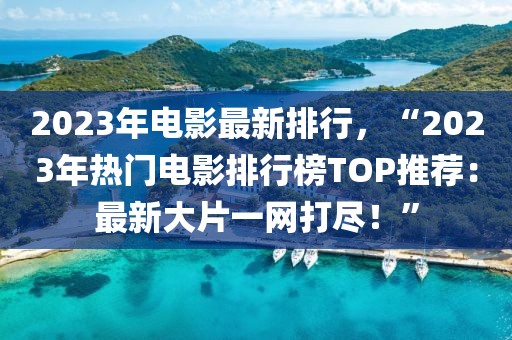 2023年电影最新排行，“2023年热门电影排行榜TOP推荐：最新大片一网打尽！”